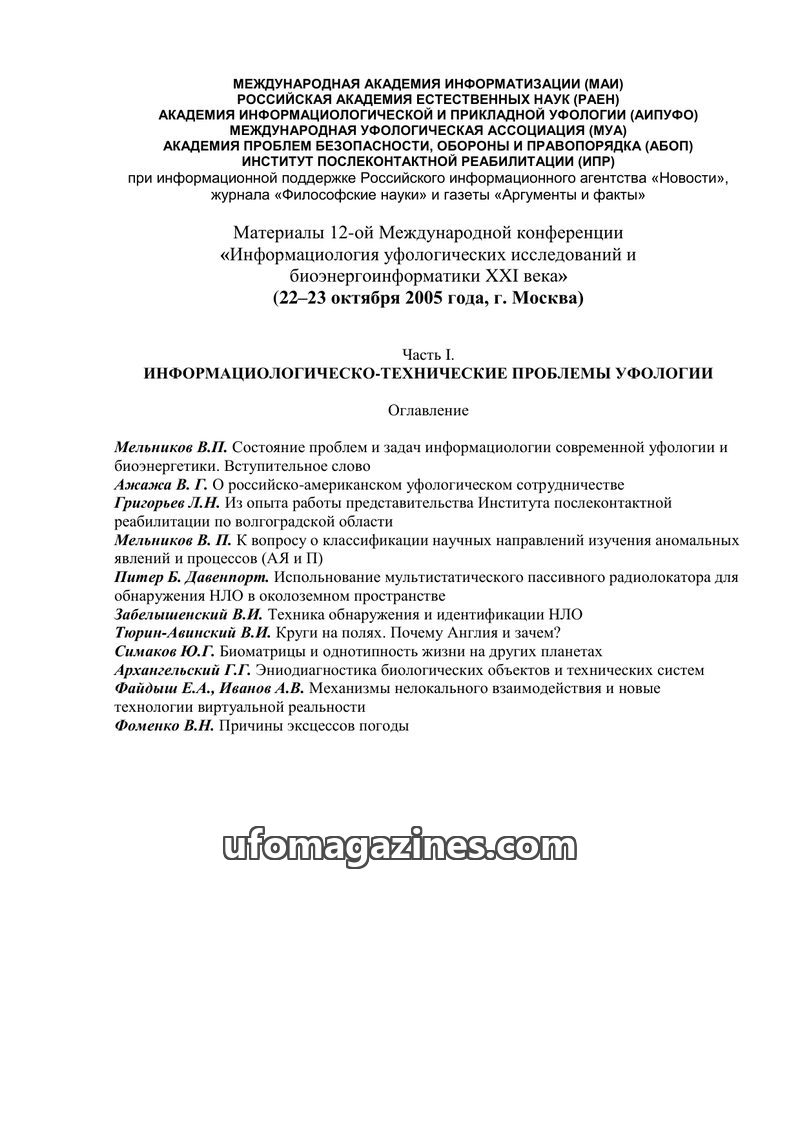 МЕЖДУНАРОДНАЯ АКАДЕМИЯ ИНФОРМАТИЗАЦИИ (МАИ)
РОССИЙСКАЯ АКАДЕМИЯ ЕСТЕСТВЕННЫХ НАУК (РАЕН)
АКАДЕМИЯ ИНФОРМАЦИОЛОГИЧЕСКОЙ И ПРИКЛАДНОЙ УФОЛОГИИ (АИПУФО)
МЕЖДУНАРОДНАЯ УФОЛОГИЧЕСКАЯ АССОЦИАЦИЯ (МУА)
АКАДЕМИЯ ПРОБЛЕМ БЕЗОПАСНОСТИ, ОБОРОНЫ И ПРАВОПОРЯДКА (АБОП)
ИНСТИТУТ ПОСЛЕКОНТАКТНОЙ РЕАБИЛИТАЦИИ (ИПР)
при информационной поддержке Российского информационного агентства «Новости», журнала «Философские науки» и газеты «Аргументы и факты»

Материалы 12-ой Международной конференции
«Информациология уфологических исследований и биоэнергоинформатики XXI века»
(22–23 октября 2005 года, г. Москва)

Часть I.
ИНФОРМАЦИОЛОГИЧЕСКО-ТЕХНИЧЕСКИЕ ПРОБЛЕМЫ УФОЛОГИИ

Оглавление

Мельников В.П. Состояние проблем и задач информациологии современной уфологии и биоэнергетики. Вступительное слово
Ажажа В. Г. О российско-американском уфологическом сотрудничестве
Григорьев Л.Н. Из опыта работы представительства Института послеконтактной реабилитации по волгоградской области
Мельников В. П. К вопросу о классификации научных направлений изучения аномальных явлений и процессов (АЯ и П)
Питер Б. Давенпорт. Использование мультистатического пассивного радиолокатора для обнаружения НЛО в околоземном пространстве
Забелышенский В.И. Техника обнаружения и идентификации НЛО
Тюрин-Авинский В.И. Круги на полях. Почему Англия и зачем?
Симаков Ю.Г. Биоматрицы и однотипность жизни на других планетах
Архангельский Г.Г. Эниодиагностика биологических объектов и технических систем
Файдыш Е.А., Иванов А.В. Механизмы нелокального взаимодействия и новые технологии виртуальной реальности
Фоменко В.Н. Причины эксцессов погоды

ufomagazines.com